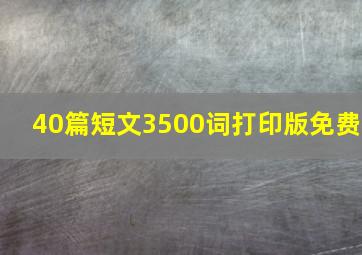 40篇短文3500词打印版免费